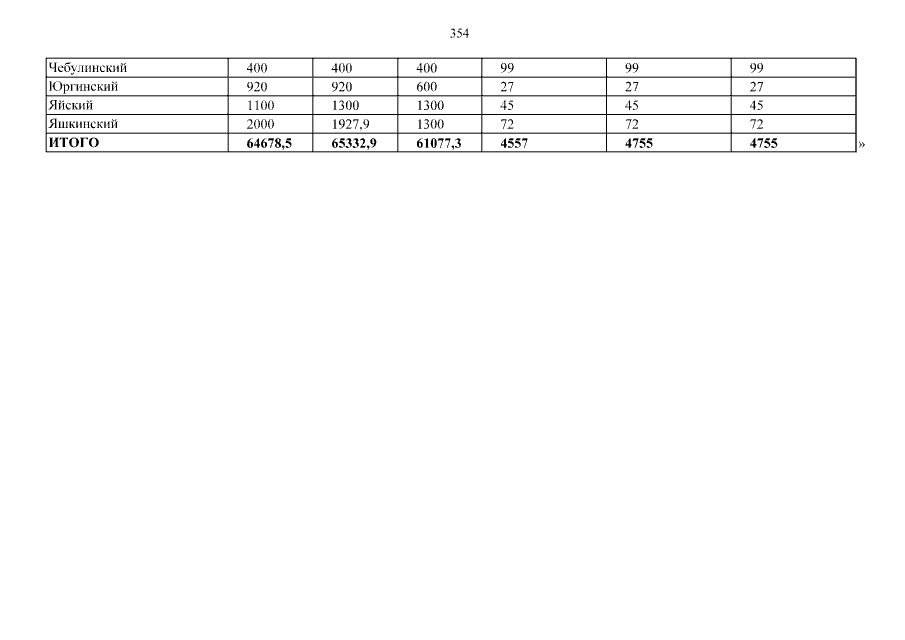 354

| Чебулинский | 400 | 400 | 400 | 99 | 99 | 99 |
|---|---|---|---|---|---|---|
| Юргинский | 920 | 920 | 600 | 27 | 27 | 27 |
| Яйский | 1100 | 1300 | 1300 | 45 | 45 | 45 |
| Яшкинский | 2000 | 1927,9 | 1300 | 72 | 72 | 72 |
| ИТОГО | 64678,5 | 65332,9 | 61077,3 | 4557 | 4755 | 4755 |

»